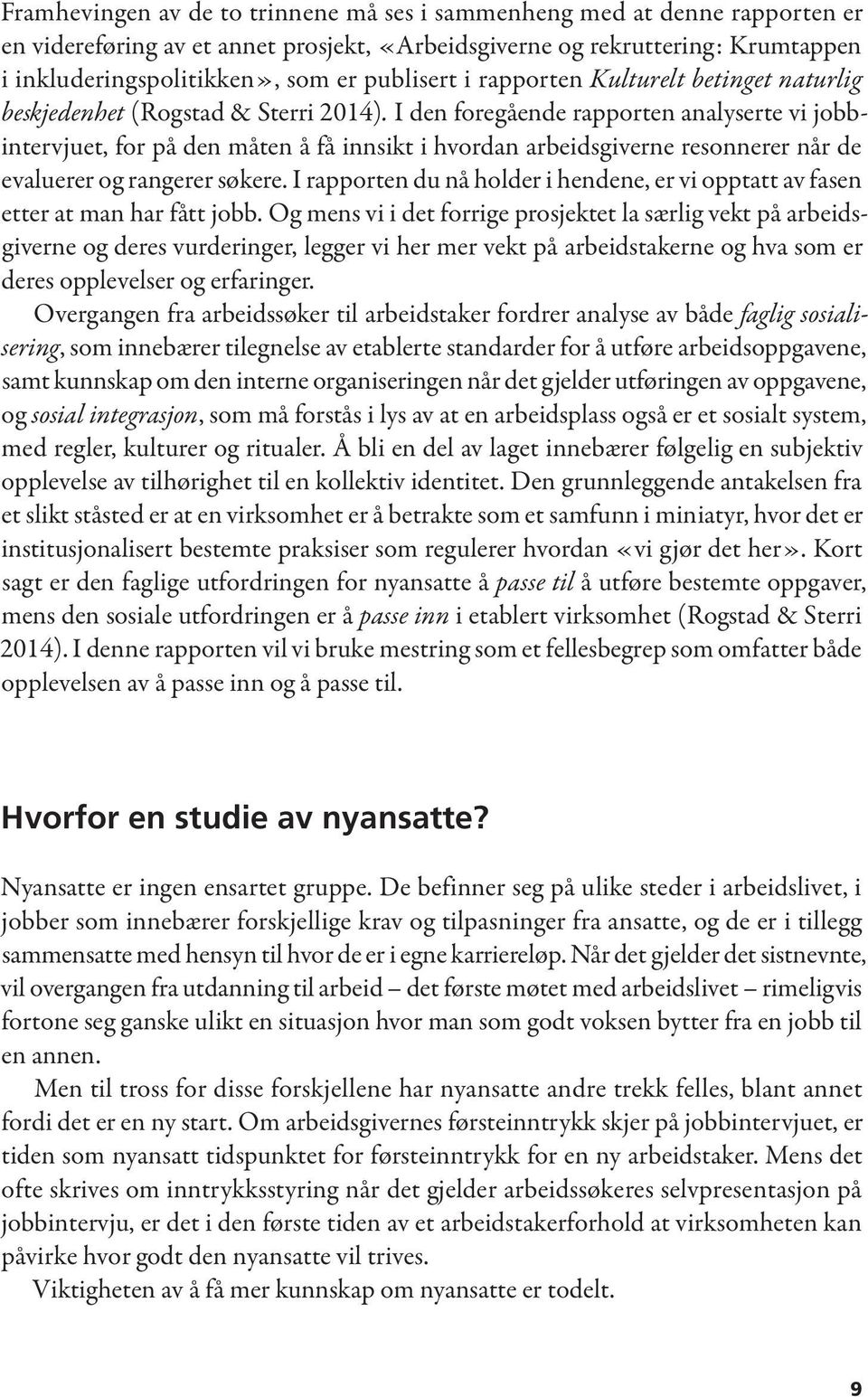 Framhevingen av de to trinnene må ses i sammenheng med at denne rapporten er en videreføring av et annet prosjekt, «Arbeidsgiverne og rekruttering: Krumtappen i inkluderingspolitikken», som er publisert i rapporten Kulturelt betinget naturlig beskjedenhet (Rogstad & Sterri 2014). I den foregående rapporten analyserte vi jobbintervjuet, for på den måten å få innsikt i hvordan arbeidsgiverne resonnerer når de evaluerer og rangerer søkere. I rapporten du nå holder i hendene, er vi opptatt av fasen etter at man har fått jobb. Og mens vi i det forrige prosjektet la særlig vekt på arbeidsgiverne og deres vurderinger, legger vi her mer vekt på arbeidstakerne og hva som er deres opplevelser og erfaringer.

Overgangen fra arbeidssøker til arbeidstaker fordrer analyse av både faglig sosialisering, som innebærer tilegnelse av etablerte standarder for å utføre arbeidsoppgavene, samt kunnskap om den interne organiseringen når det gjelder utføringen av oppgavene, og sosial integrasjon, som må forstås i lys av at en arbeidsplass også er et sosialt system, med regler, kulturer og ritualer. Å bli en del av laget innebærer følgelig en subjektiv opplevelse av tilhørighet til en kollektiv identitet. Den grunnleggende antakelsen fra et slikt ståsted er at en virksomhet er å betrakte som et samfunn i miniatyr, hvor det er institusjonalisert bestemte praksiser som regulerer hvordan «vi gjør det her». Kort sagt er den faglige utfordringen for nyansatte å passe til å utføre bestemte oppgaver, mens den sosiale utfordringen er å passe inn i etablert virksomhet (Rogstad & Sterri 2014). I denne rapporten vil vi bruke mestring som et fellesbegrep som omfatter både opplevelsen av å passe inn og å passe til.

Hvorfor en studie av nyansatte?

Nyansatte er ingen ensartet gruppe. De befinner seg på ulike steder i arbeidslivet, i jobber som innebærer forskjellige krav og tilpasninger fra ansatte, og de er i tillegg sammensatte med hensyn til hvor de er i egne karriereløp. Når det gjelder det sistnevnte, vil overgangen fra utdanning til arbeid – det første møtet med arbeidslivet – rimeligvis fortone seg ganske ulikt en situasjon hvor man som godt voksen bytter fra en jobb til en annen.

Men til tross for disse forskjellene har nyansatte andre trekk felles, blant annet fordi det er en ny start. Om arbeidsgivernes førsteinntrykk skjer på jobbintervjuet, er tiden som nyansatt tidspunktet for førsteinntrykk for en ny arbeidstaker. Mens det ofte skrives om inntrykksstyring når det gjelder arbeidssøkeres selvpresentasjon på jobbintervju, er det i den første tiden av et arbeidstakerforhold at virksomheten kan påvirke hvor godt den nyansatte vil trives.

Viktigheten av å få mer kunnskap om nyansatte er todelt.

9